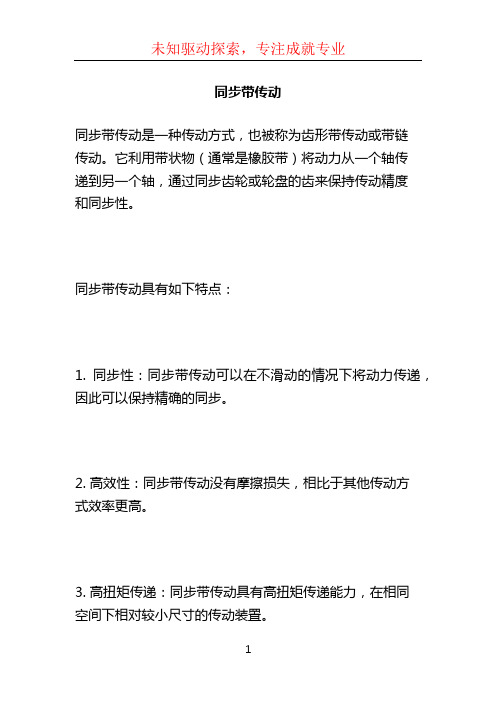 未知驱动探索，专注成就专业

同步带传动

同步带传动是一种传动方式，也被称为齿形带传动或带链传动。它利用带状物（通常是橡胶带）将动力从一个轴传递到另一个轴，通过同步齿轮或轮盘的齿来保持传动精度和同步性。

同步带传动具有如下特点：

1. 同步性：同步带传动可以在不滑动的情况下将动力传递，因此可以保持精确的同步。

2. 高效性：同步带传动没有摩擦损失，相比于其他传动方式效率更高。

3. 高扭矩传递：同步带传动具有高扭矩传递能力，在相同空间下相对较小尺寸的传动装置。

1